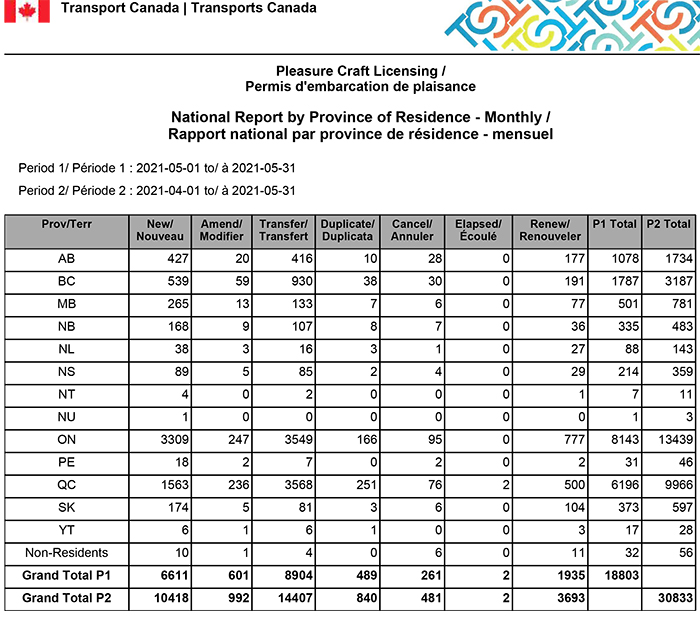 Transport Canada | Transports Canada

Pleasure Craft Licensing /
Permis d'embarcation de plaisance

National Report by Province of Residence - Monthly /
Rapport national par province de résidence - mensuel

Period 1/ Période 1 : 2021-05-01 to/ à 2021-05-31

Period 2/ Période 2 : 2021-04-01 to/ à 2021-05-31

| Prov/Terr | New/ Nouveau | Amend/ Modifier | Transfer/ Transfert | Duplicate/ Duplicata | Cancel/ Annuler | Elapsed/ Écoulé | Renew/ Renouveler | P1 Total | P2 Total |
|---|---|---|---|---|---|---|---|---|---|
| AB | 427 | 20 | 416 | 10 | 28 | 0 | 177 | 1078 | 1734 |
| BC | 539 | 59 | 930 | 38 | 30 | 0 | 191 | 1787 | 3187 |
| MB | 265 | 13 | 133 | 7 | 6 | 0 | 77 | 501 | 781 |
| NB | 168 | 9 | 107 | 8 | 7 | 0 | 36 | 335 | 483 |
| NL | 38 | 3 | 16 | 3 | 1 | 0 | 27 | 88 | 143 |
| NS | 89 | 5 | 85 | 2 | 4 | 0 | 29 | 214 | 359 |
| NT | 4 | 0 | 2 | 0 | 0 | 0 | 1 | 7 | 11 |
| NU | 1 | 0 | 0 | 0 | 0 | 0 | 0 | 1 | 3 |
| ON | 3309 | 247 | 3549 | 166 | 95 | 0 | 777 | 8143 | 13439 |
| PE | 18 | 2 | 7 | 0 | 2 | 0 | 2 | 31 | 46 |
| QC | 1563 | 236 | 3568 | 251 | 76 | 2 | 500 | 6196 | 9966 |
| SK | 174 | 5 | 81 | 3 | 6 | 0 | 104 | 373 | 597 |
| YT | 6 | 1 | 6 | 1 | 0 | 0 | 3 | 17 | 28 |
| Non-Residents | 10 | 1 | 4 | 0 | 6 | 0 | 11 | 32 | 56 |
| Grand Total P1 | 6611 | 601 | 8904 | 489 | 261 | 2 | 1935 | 18803 | |
| Grand Total P2 | 10418 | 992 | 14407 | 840 | 481 | 2 | 3693 | | 30833 |